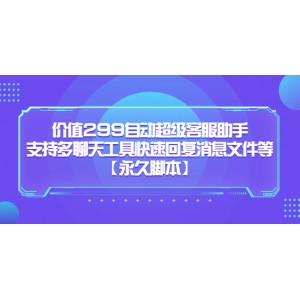 价值299自动超级客服助手
支持多聊天工具快速回复消息文件等
【永久脚本】